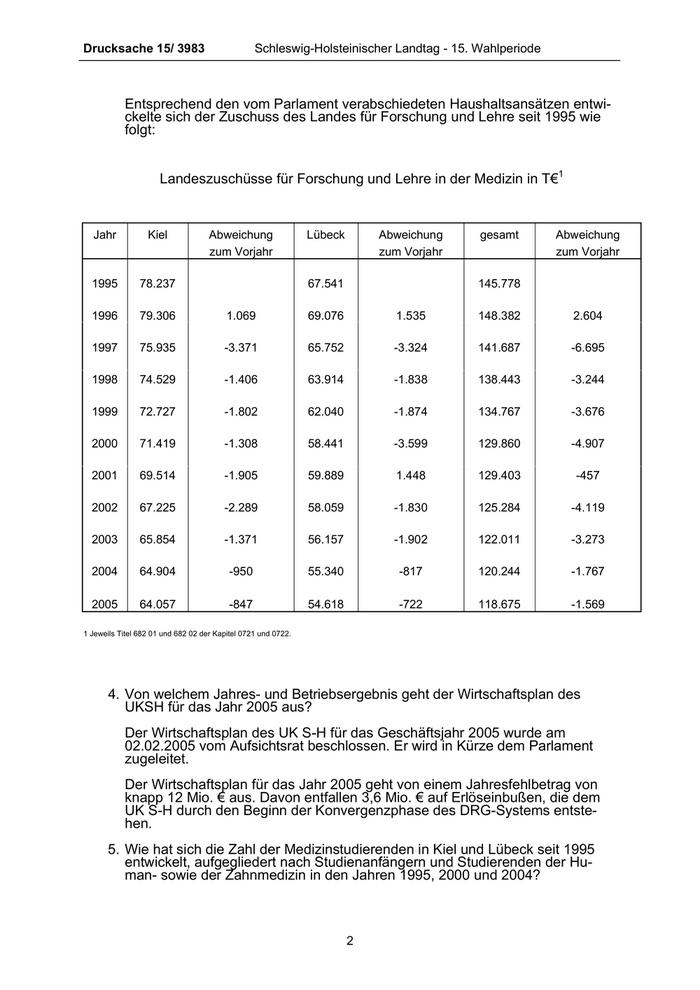 Drucksache 15/ 3983 Schleswig-Holsteinischer Landtag - 15. Wahlperiode

Entsprechend den vom Parlament verabschiedeten Haushaltsansätzen entwickelte sich der Zuschuss des Landes für Forschung und Lehre seit 1995 wie folgt:

Landeszuschüsse für Forschung und Lehre in der Medizin in T€$^1$

| Jahr | Kiel | Abweichung zum Vorjahr | Lübeck | Abweichung zum Vorjahr | gesamt | Abweichung zum Vorjahr |
|---|---|---|---|---|---|---|
| 1995 | 78.237 | | 67.541 | | 145.778 | |
| 1996 | 79.306 | 1.069 | 69.076 | 1.535 | 148.382 | 2.604 |
| 1997 | 75.935 | -3.371 | 65.752 | -3.324 | 141.687 | -6.695 |
| 1998 | 74.529 | -1.406 | 63.914 | -1.838 | 138.443 | -3.244 |
| 1999 | 72.727 | -1.802 | 62.040 | -1.874 | 134.767 | -3.676 |
| 2000 | 71.419 | -1.308 | 58.441 | -3.599 | 129.860 | -4.907 |
| 2001 | 69.514 | -1.905 | 59.889 | 1.448 | 129.403 | -457 |
| 2002 | 67.225 | -2.289 | 58.059 | -1.830 | 125.284 | -4.119 |
| 2003 | 65.854 | -1.371 | 56.157 | -1.902 | 122.011 | -3.273 |
| 2004 | 64.904 | -950 | 55.340 | -817 | 120.244 | -1.767 |
| 2005 | 64.057 | -847 | 54.618 | -722 | 118.675 | -1.569 |

1 Jeweils Titel 682 01 und 682 02 der Kapitel 0721 und 0722.

4. Von welchem Jahres- und Betriebsergebnis geht der Wirtschaftsplan des UKSH für das Jahr 2005 aus?

Der Wirtschaftsplan des UK S-H für das Geschäftsjahr 2005 wurde am 02.02.2005 vom Aufsichtsrat beschlossen. Er wird in Kürze dem Parlament zugeleitet.

Der Wirtschaftsplan für das Jahr 2005 geht von einem Jahresfehlbetrag von knapp 12 Mio. € aus. Davon entfallen 3,6 Mio. € auf Erlöseinbußen, die dem UK S-H durch den Beginn der Konvergenzphase des DRG-Systems entstehen.

5. Wie hat sich die Zahl der Medizinstudierenden in Kiel und Lübeck seit 1995 entwickelt, aufgegliedert nach Studienanfängern und Studierenden der Human- sowie der Zahnmedizin in den Jahren 1995, 2000 und 2004?

2